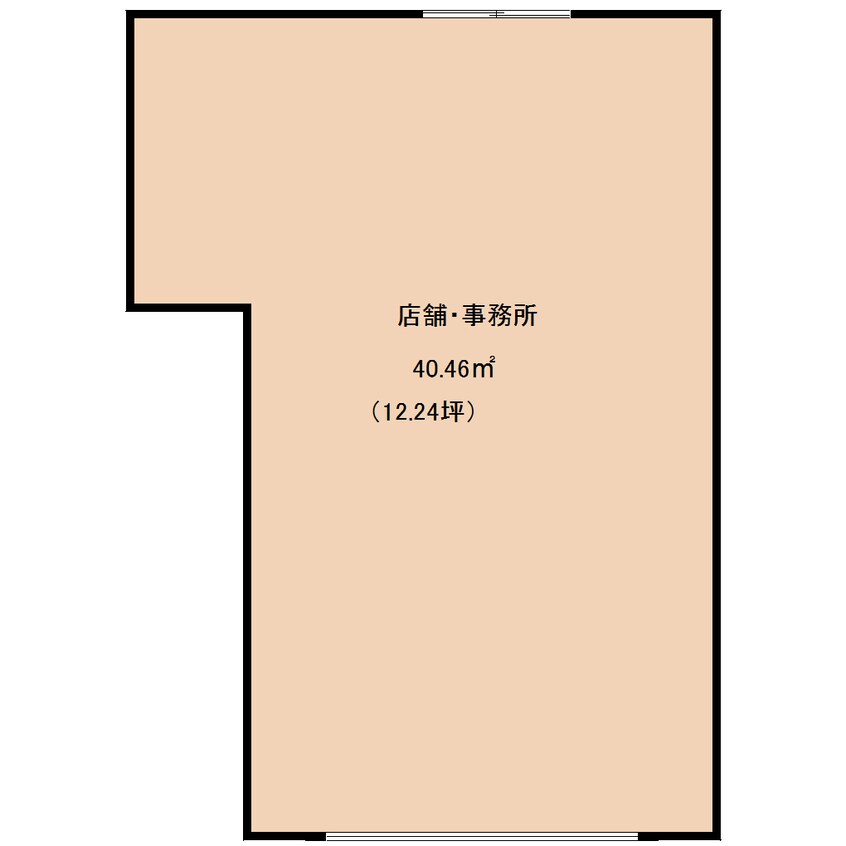 店舗・事務所

40.46㎡

（12.24坪）